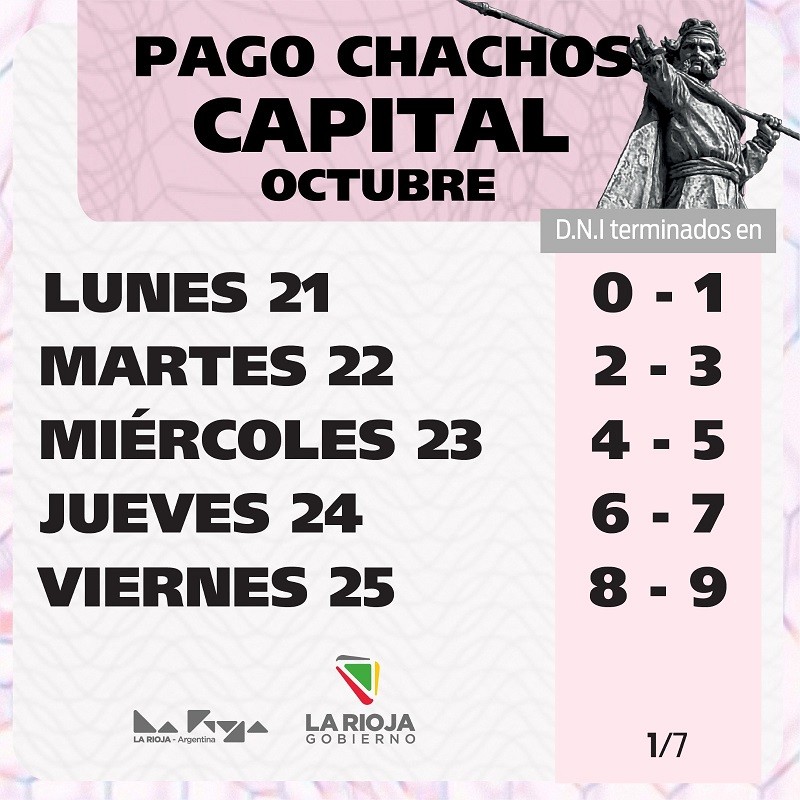 PAGO CHACHOS
CAPITAL
OCTUBRE

D.N.I terminados en

LUNES 21 0 - 1
MARTES 22 2 - 3
MIÉRCOLES 23 4 - 5
JUEVES 24 6 - 7
VIERNES 25 8 - 9

LA RIOJA - Argentina

LA RIOJA
GOBIERNO

1/7